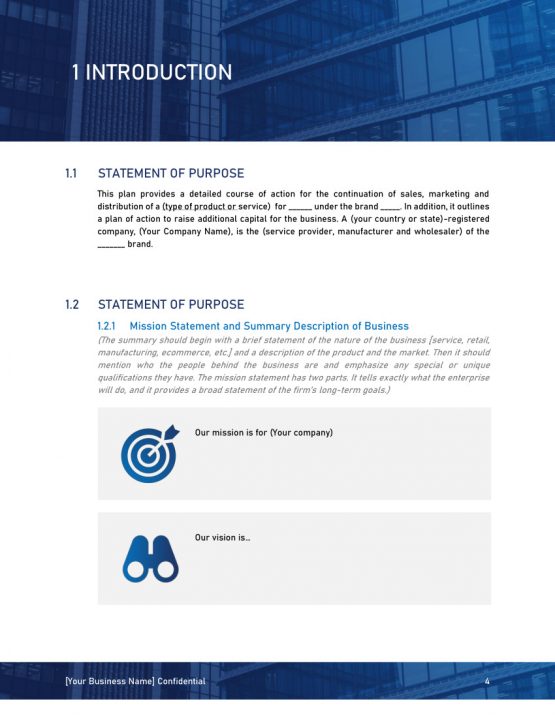 1 INTRODUCTION

1.1 STATEMENT OF PURPOSE

This plan provides a detailed course of action for the continuation of sales, marketing and distribution of a (type of product or service) for ______ under the brand _____. In addition, it outlines a plan of action to raise additional capital for the business. A (your country or state)-registered company, (Your Company Name), is the (service provider, manufacturer and wholesaler) of the _______ brand.

1.2 STATEMENT OF PURPOSE

1.2.1 Mission Statement and Summary Description of Business

(The summary should begin with a brief statement of the nature of the business [service, retail, manufacturing, ecommerce, etc.] and a description of the product and the market. Then it should mention who the people behind the business are and emphasize any special or unique qualifications they have. The mission statement has two parts. It tells exactly what the enterprise will do, and it provides a broad statement of the firm's long-term goals.)

Our mission is for (Your company)

Our vision is...

[Your Business Name] Confidential

4